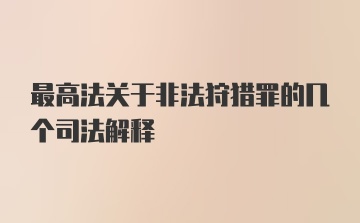 最高法关于非法狩猎罪的几个司法解释